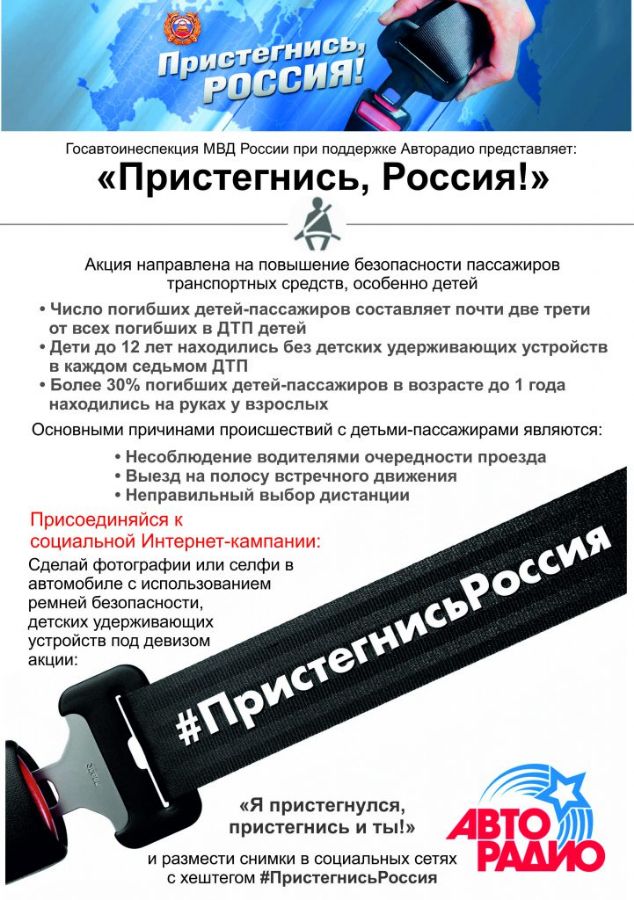 Пристегнись, РОССИЯ!

Госавтоинспекция МВД России при поддержке Авторадио представляет:

«Пристегнись, Россия!»

Акция направлена на повышение безопасности пассажиров транспортных средств, особенно детей

• Число погибших детей-пассажиров составляет почти две трети от всех погибших в ДТП детей
• Дети до 12 лет находились без детских удерживающих устройств в каждом седьмом ДТП
• Более 30% погибших детей-пассажиров в возрасте до 1 года находились на руках у взрослых

Основными причинами происшествий с детьми-пассажирами являются:

• Несоблюдение водителями очередности проезда
• Выезд на полосу встречного движения
• Неправильный выбор дистанции

Присоединяйся к социальной Интернет-кампании:

Сделай фотографии или селфи в автомобиле с использованием ремней безопасности, детских удерживающих устройств под девизом акции:

#ПристегнисьРоссия

«Я пристегнулся, пристегнись и ты!»

и размести снимки в социальных сетях с хештегом #ПристегнисьРоссия

АВТО РАДИО